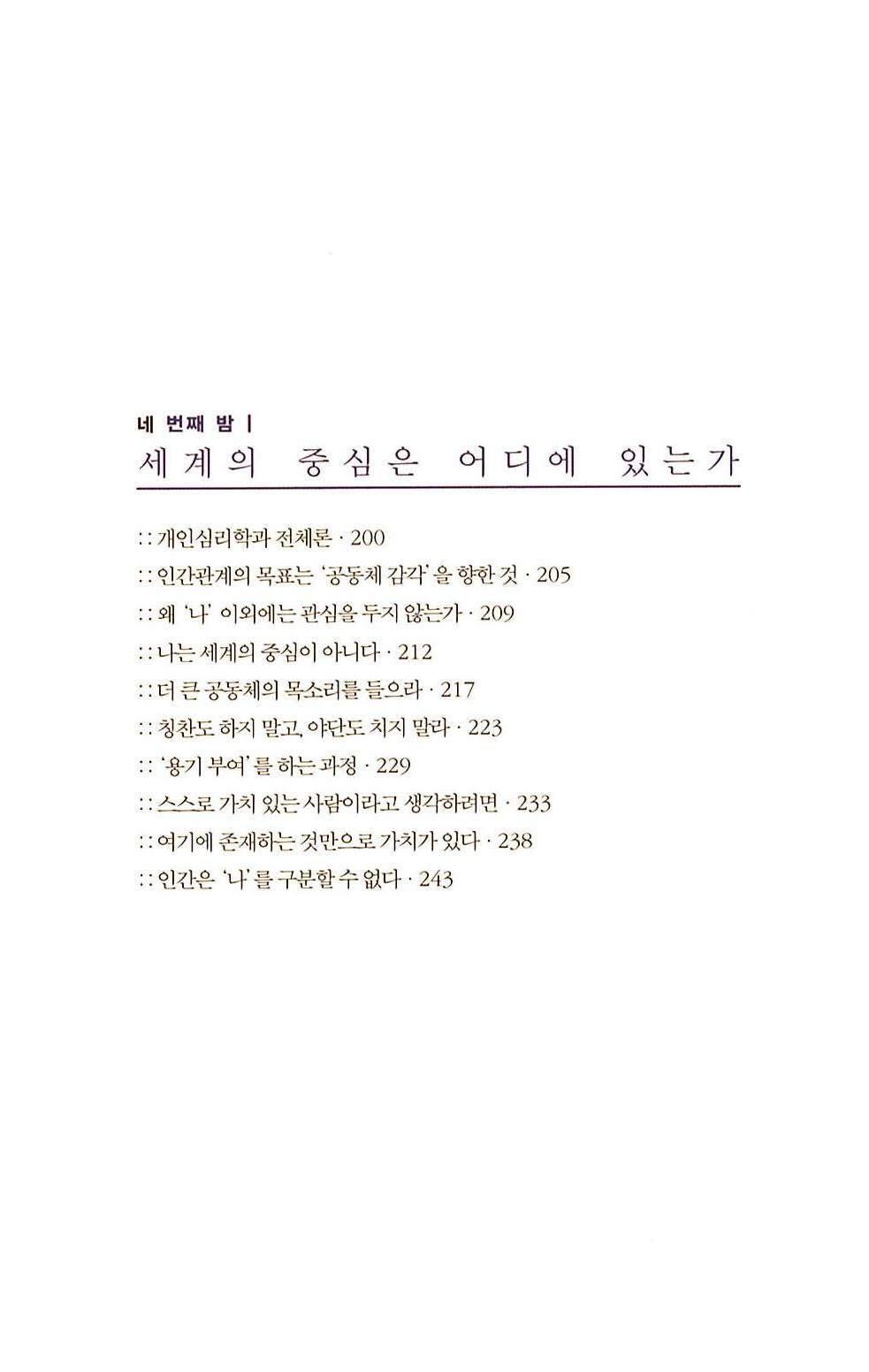 네 번째 밤 |
세계의 중심은 어디에 있는가

:: 개인심리학과 전체론 · 200
:: 인간관계의 목표는 '공동체 감각'을 향한 것 · 205
:: 왜 '나' 이외에는 관심을 두지 않는가 · 209
:: 나는 세계의 중심이 아니다 · 212
:: 더 큰 공동체의 목소리를 들으라 · 217
:: 칭찬도 하지 말고, 야단도 치지 말라 · 223
:: '용기 부여'를 하는 과정 · 229
:: 스스로 가치 있는 사람이라고 생각하려면 · 233
:: 여기에 존재하는 것만으로 가치가 있다 · 238
:: 인간은 '나'를 구분할 수 없다 · 243